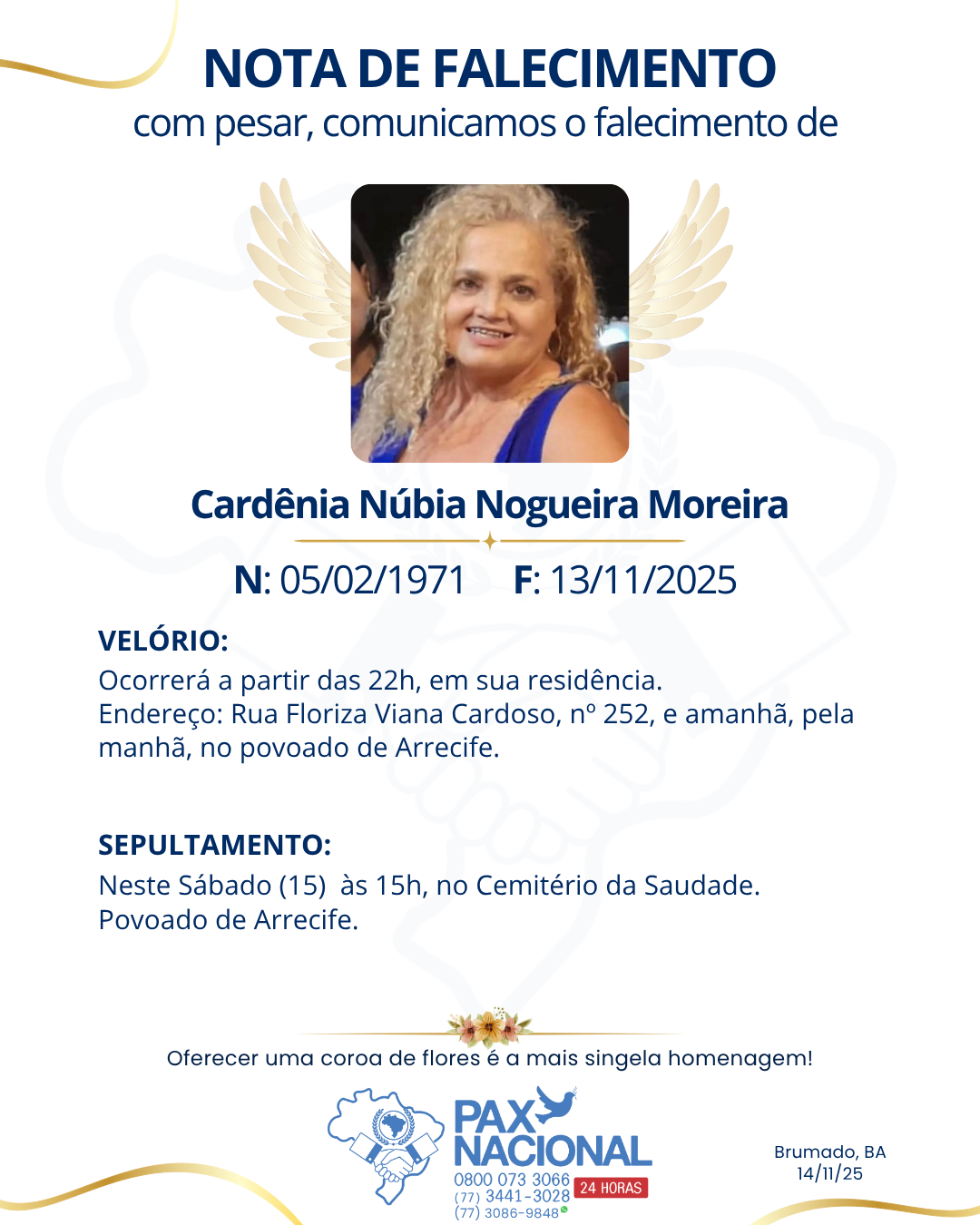 NOTA DE FALECIMENTO
com pesar, comunicamos o falecimento de

Cardênia Núbia Nogueira Moreira

N: 05/02/1971 F: 13/11/2025

VELÓRIO:
Ocorrerá a partir das 22h, em sua residência.
Endereço: Rua Floriza Viana Cardoso, nº 252, e amanhã, pela manhã, no povoado de Arrecife.

SEPULTAMENTO:
Neste Sábado (15) às 15h, no Cemitério da Saudade.
Povoado de Arrecife.

Oferecer uma coroa de flores é a mais singela homenagem!

PAX NACIONAL
0800 073 3066
(77) 3441-3028
(77) 3086-9848
24 HORAS

Brumado, BA
14/11/25